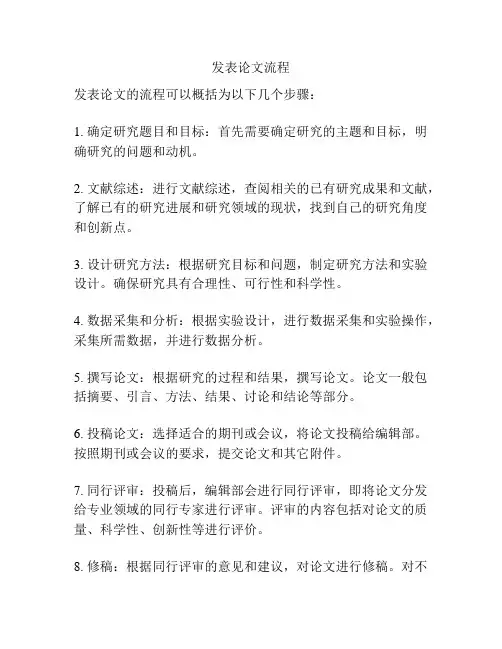 发表论文流程

发表论文的流程可以概括为以下几个步骤：

1. 确定研究题目和目标：首先需要确定研究的主题和目标，明确研究的问题和动机。

2. 文献综述：进行文献综述，查阅相关的已有研究成果和文献，了解已有的研究进展和研究领域的现状，找到自己的研究角度和创新点。

3. 设计研究方法：根据研究目标和问题，制定研究方法和实验设计。确保研究具有合理性、可行性和科学性。

4. 数据采集和分析：根据实验设计，进行数据采集和实验操作，采集所需数据，并进行数据分析。

5. 撰写论文：根据研究的过程和结果，撰写论文。论文一般包括摘要、引言、方法、结果、讨论和结论等部分。

6. 投稿论文：选择适合的期刊或会议，将论文投稿给编辑部。按照期刊或会议的要求，提交论文和其它附件。

7. 同行评审：投稿后，编辑部会进行同行评审，即将论文分发给专业领域的同行专家进行评审。评审的内容包括对论文的质量、科学性、创新性等进行评价。

8. 修稿：根据同行评审的意见和建议，对论文进行修稿。对不